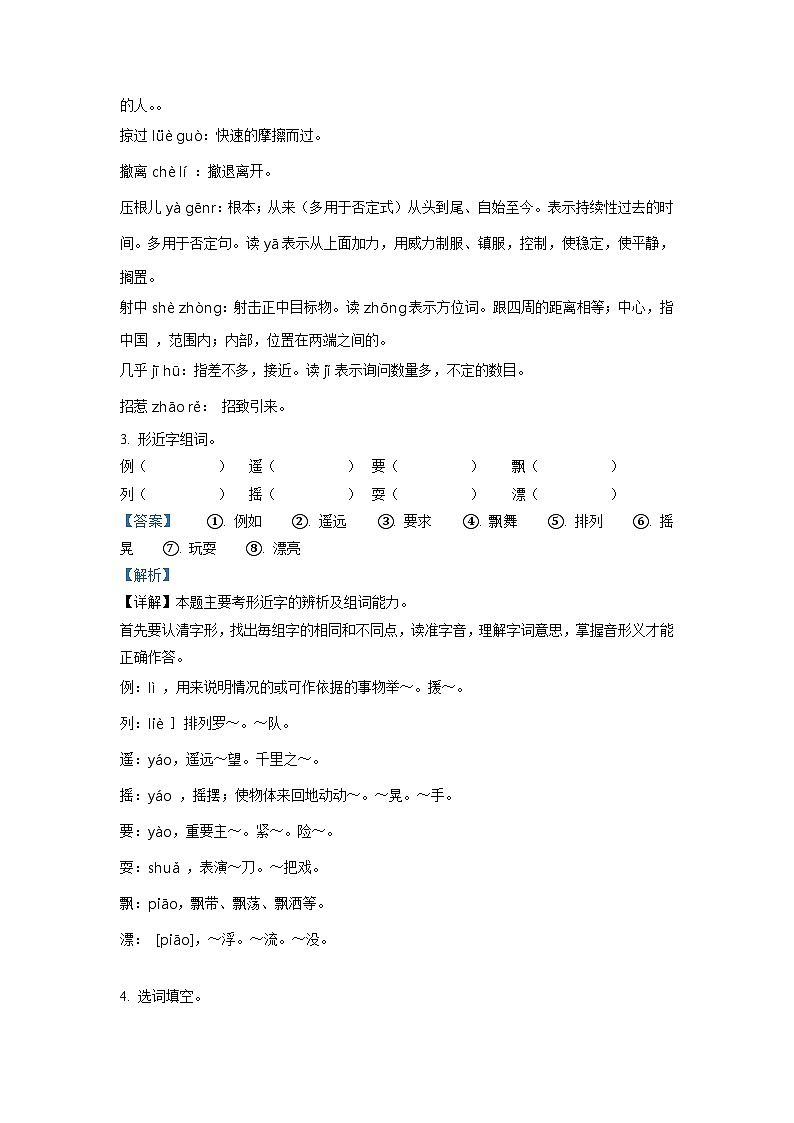 的人。。

掠过 lüè guò：快速的摩擦而过。

撤离 chè lí ：撤退离开。

压根儿 yà gēnr：根本；从来（多用于否定式）从头到尾、自始至今。表示持续性过去的时间。多用于否定句。读 yā 表示从上面加力，用威力制服、镇服，控制，使稳定，使平静，搁置。

射中 shè zhòng：射击正中目标物。读 zhōng 表示方位词。跟四周的距离相等；中心，指中国 ，范围内；内部，位置在两端之间的。

几乎 jī hū：指差不多，接近。读 jǐ 表示询问数量多，不定的数目。

招惹 zhāo rě： 招致引来。

3. 形近字组词。

例（　　　）　遥（　　　）　要（　　　）　飘（　　　）

列（　　　）　摇（　　　）　耍（　　　）　漂（　　　）

【答案】　①. 例如　②. 遥远　③. 要求　④. 飘舞　⑤. 排列　⑥. 摇晃　⑦. 玩耍　⑧. 漂亮

【解析】

【详解】本题主要考形近字的辨析及组词能力。

首先要认清字形，找出每组字的相同和不同点，读准字音，理解字词意思，掌握音形义才能正确作答。

例：lì ，用来说明情况的或可作依据的事物举~。援~。

列：[liè ] 排列罗~。~队。

遥：yáo，遥远~望。千里之~。

摇：yáo ，摇摆；使物体来回地动动~。~晃。~手。

要：yào，重要主~。紧~。险~。

耍：shuǎ ，表演~刀。~把戏。

飘：piāo，飘带、飘荡、飘洒等。

漂： [piāo]，~浮。~流。~没。

4. 选词填空。